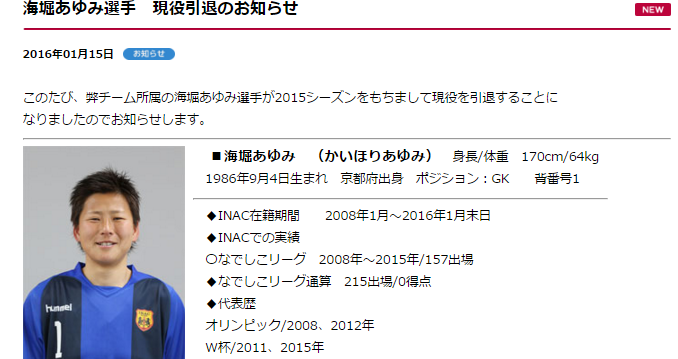 海堀あゆみ選手　現役引退のお知らせ

NEW

2016年01月15日 お知らせ

このたび、弊チーム所属の海堀あゆみ選手が2015シーズンをもちまして現役を引退することになりましたのでお知らせします。

hummel

1

■海堀あゆみ　（かいほりあゆみ）　身長/体重　170cm/64kg
1986年9月4日生まれ　京都府出身　ポジション：GK　背番号1

◆INAC在籍期間　2008年1月～2016年1月末日
◆INACでの実績
○なでしこリーグ　2008年～2015年/157出場
◆なでしこリーグ通算　215出場/0得点
◆代表歴
オリンピック/2008、2012年
W杯/2011、2015年